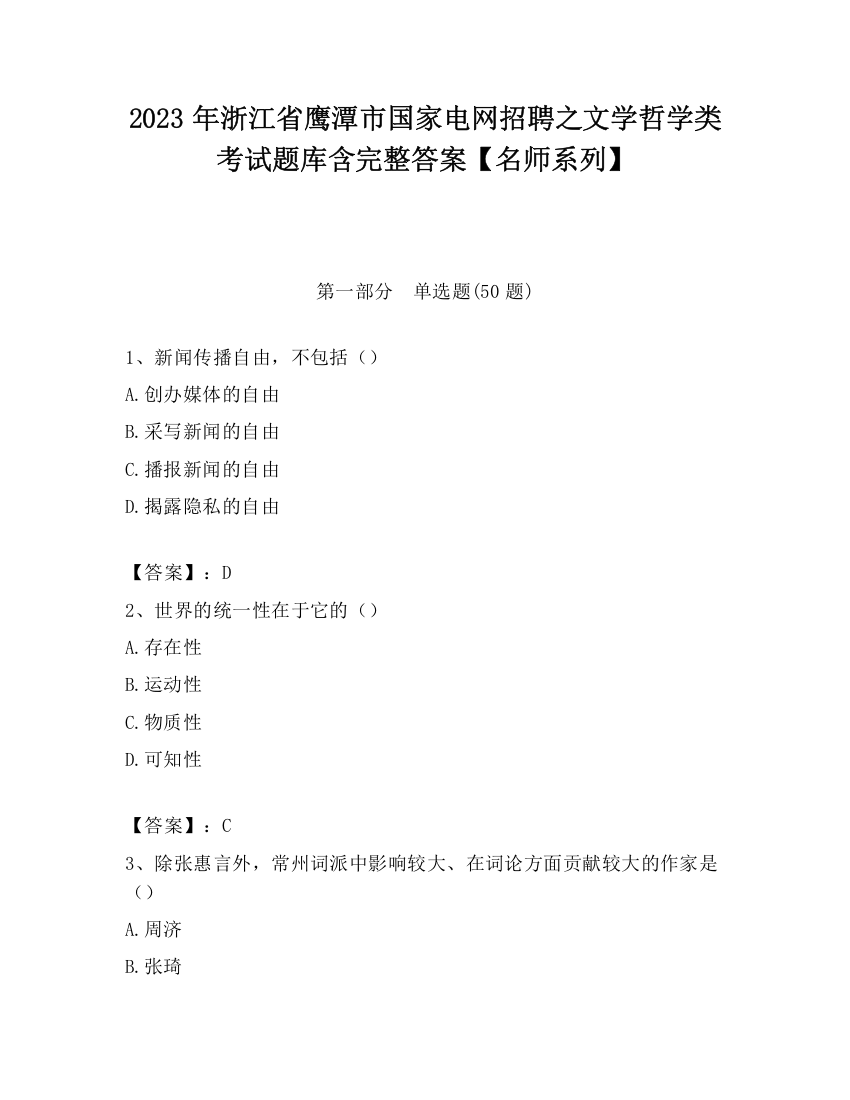 2023 年浙江省鹰潭市国家电网招聘之文学哲学类考试题库含完整答案【名师系列】

第一部分　单选题(50 题)

1、新闻传播自由，不包括（）

A.创办媒体的自由

B.采写新闻的自由

C.播报新闻的自由

D.揭露隐私的自由

【答案】：D

2、世界的统一性在于它的（）

A.存在性

B.运动性

C.物质性

D.可知性

【答案】：C

3、除张惠言外，常州词派中影响较大、在词论方面贡献较大的作家是（）

A.周济

B.张琦